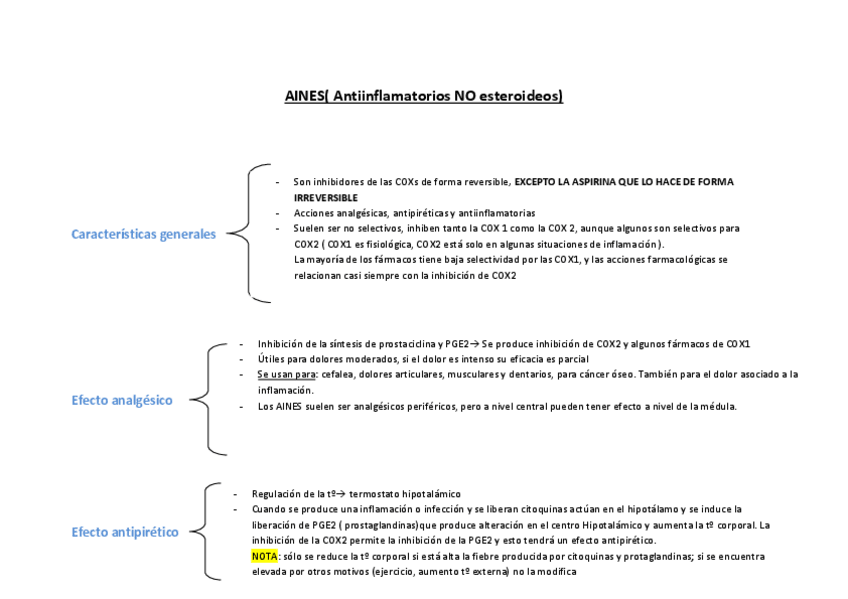 AINES( Antiinflamatorios NO esteroideos)

Características generales

- Son inhibidores de las COXs de forma reversible, EXCEPTO LA ASPIRINA QUE LO HACE DE FORMA IRREVERSIBLE
- Acciones analgésicas, antipiréticas y antiinflamatorias
- Suelen ser no selectivos, inhiben tanto la COX 1 como la COX 2, aunque algunos son selectivos para COX2 ( COX1 es fisiológica, COX2 está solo en algunas situaciones de inflamación).
La mayoría de los fármacos tiene baja selectividad por las COX1, y las acciones farmacológicas se relacionan casi siempre con la inhibición de COX2

Efecto analgésico

- Inhibición de la síntesis de prostaciclina y PGE2→ Se produce inhibición de COX2 y algunos fármacos de COX1
- Útiles para dolores moderados, si el dolor es intenso su eficacia es parcial
- Se usan para: cefalea, dolores articulares, musculares y dentarios, para cáncer óseo. También para el dolor asociado a la inflamación.
- Los AINES suelen ser analgésicos periféricos, pero a nivel central pueden tener efecto a nivel de la médula.

Efecto antipirético

- Regulación de la tº→ termostato hipotalámico
- Cuando se produce una inflamación o infección y se liberan citoquinas actúan en el hipotálamo y se induce la liberación de PGE2 ( prostaglandinas)que produce alteración en el centro Hipotalámico y aumenta la tº corporal. La inhibición de la COX2 permite la inhibición de la PGE2 y esto tendrá un efecto antipirético.
NOTA: sólo se reduce la tº corporal si está alta la fiebre producida por citoquinas y protaglandinas; si se encuentra elevada por otros motivos (ejercicio, aumento tº externa) no la modifica